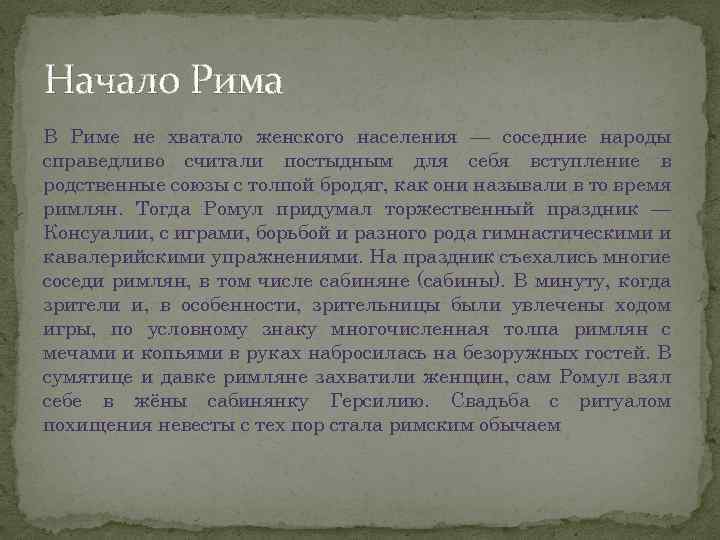 Начало Рима

В Риме не хватало женского населения — соседние народы справедливо считали постыдным для себя вступление в родственные союзы с толпой бродяг, как они называли в то время римлян. Тогда Ромул придумал торжественный праздник — Консуалии, с играми, борьбой и разного рода гимнастическими и кавалерийскими упражнениями. На праздник съехались многие соседи римлян, в том числе сабиняне (сабины). В минуту, когда зрители и, в особенности, зрительницы были увлечены ходом игры, по условному знаку многочисленная толпа римлян с мечами и копьями в руках набросилась на безоружных гостей. В сумятице и давке римляне захватили женщин, сам Ромул взял себе в жёны сабинянку Герсилию. Свадьба с ритуалом похищения невесты с тех пор стала римским обычаем